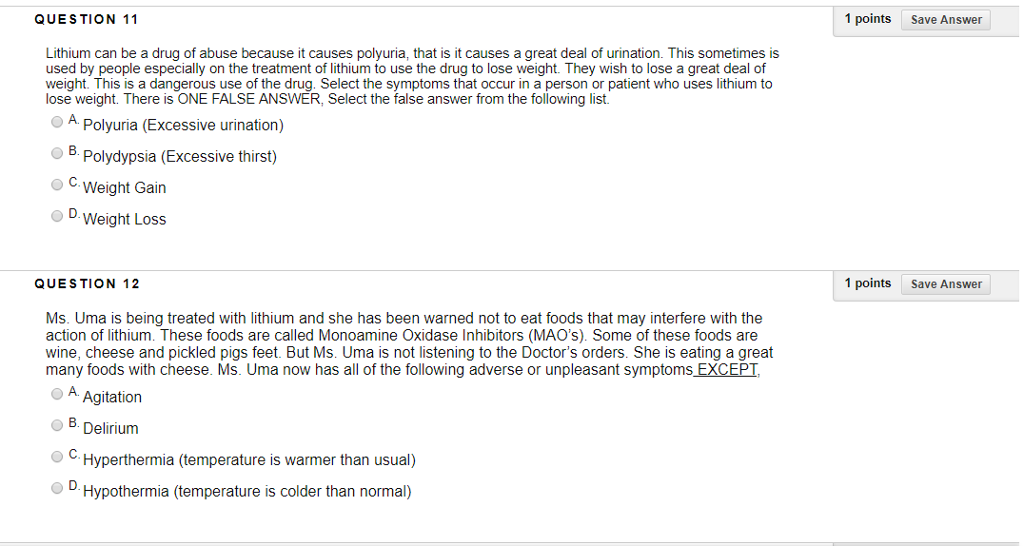 QUESTION 11

1 points Save Answer

Lithium can be a drug of abuse because it causes polyuria, that is it causes a great deal of urination. This sometimes is used by people especially on the treatment of lithium to use the drug to lose weight. They wish to lose a great deal of weight. This is a dangerous use of the drug. Select the symptoms that occur in a person or patient who uses lithium to lose weight. There is ONE FALSE ANSWER, Select the false answer from the following list.

A. Polyuria (Excessive urination)

B. Polydypsia (Excessive thirst)

C. Weight Gain

D. Weight Loss

QUESTION 12

1 points Save Answer

Ms. Uma is being treated with lithium and she has been warned not to eat foods that may interfere with the action of lithium. These foods are called Monoamine Oxidase Inhibitors (MAO's). Some of these foods are wine, cheese and pickled pigs feet. But Ms. Uma is not listening to the Doctor's orders. She is eating a great many foods with cheese. Ms. Uma now has all of the following adverse or unpleasant symptoms EXCEPT,

A. Agitation

B. Delirium

C. Hyperthermia (temperature is warmer than usual)

D. Hypothermia (temperature is colder than normal)